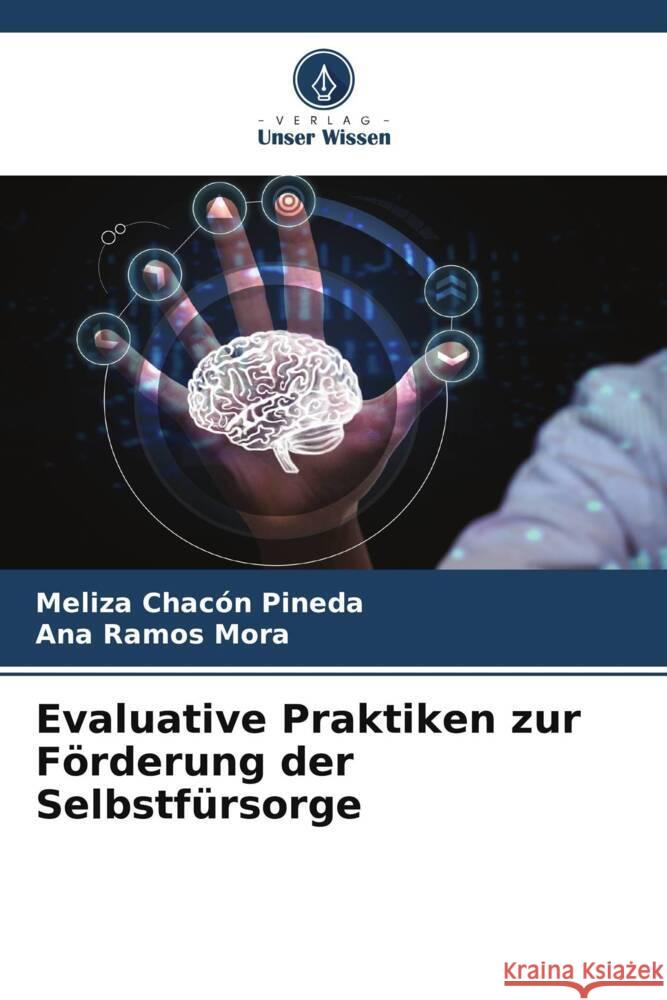 - VERLAG -
Unser Wissen

Meliza Chacón Pineda
Ana Ramos Mora

Evaluative Praktiken zur Förderung der Selbstfürsorge